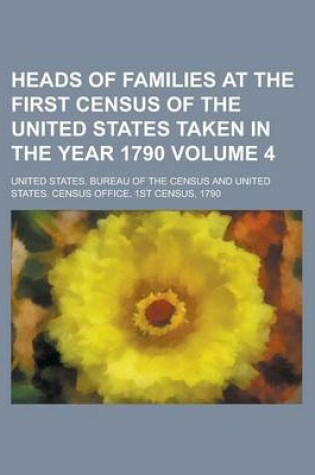 HEADS OF FAMILIES AT THE FIRST CENSUS OF THE UNITED STATES TAKEN IN THE YEAR 1790 VOLUME 4

UNITED STATES. BUREAU OF THE CENSUS AND UNITED STATES. CENSUS OFFICE. 1ST CENSUS, 1790